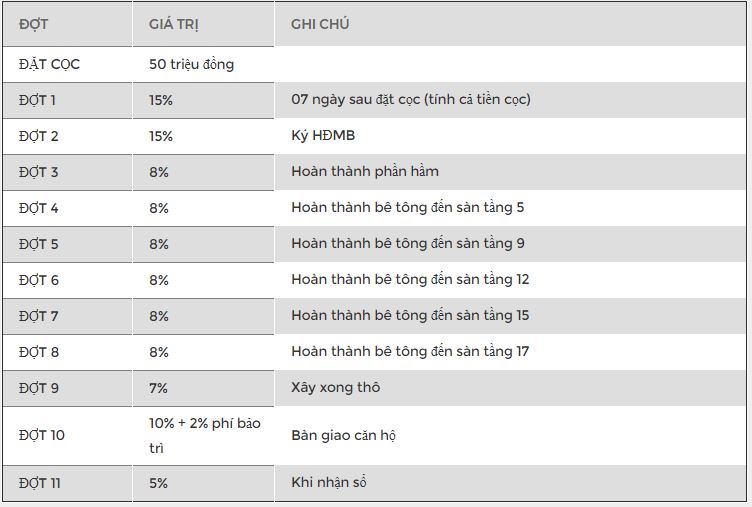 | ĐỢT | GIÁ TRỊ | GHI CHÚ |
|---|---|---|
| ĐẶT CỌC | 50 triệu đồng | |
| ĐỢT 1 | 15% | 07 ngày sau đặt cọc (tính cả tiền cọc) |
| ĐỢT 2 | 15% | Ký HĐMB |
| ĐỢT 3 | 8% | Hoàn thành phần hầm |
| ĐỢT 4 | 8% | Hoàn thành bê tông đến sàn tầng 5 |
| ĐỢT 5 | 8% | Hoàn thành bê tông đến sàn tầng 9 |
| ĐỢT 6 | 8% | Hoàn thành bê tông đến sàn tầng 12 |
| ĐỢT 7 | 8% | Hoàn thành bê tông đến sàn tầng 15 |
| ĐỢT 8 | 8% | Hoàn thành bê tông đến sàn tầng 17 |
| ĐỢT 9 | 7% | Xây xong thô |
| ĐỢT 10 | 10% + 2% phí bảo trì | Bàn giao căn hộ |
| ĐỢT 11 | 5% | Khi nhận sổ |